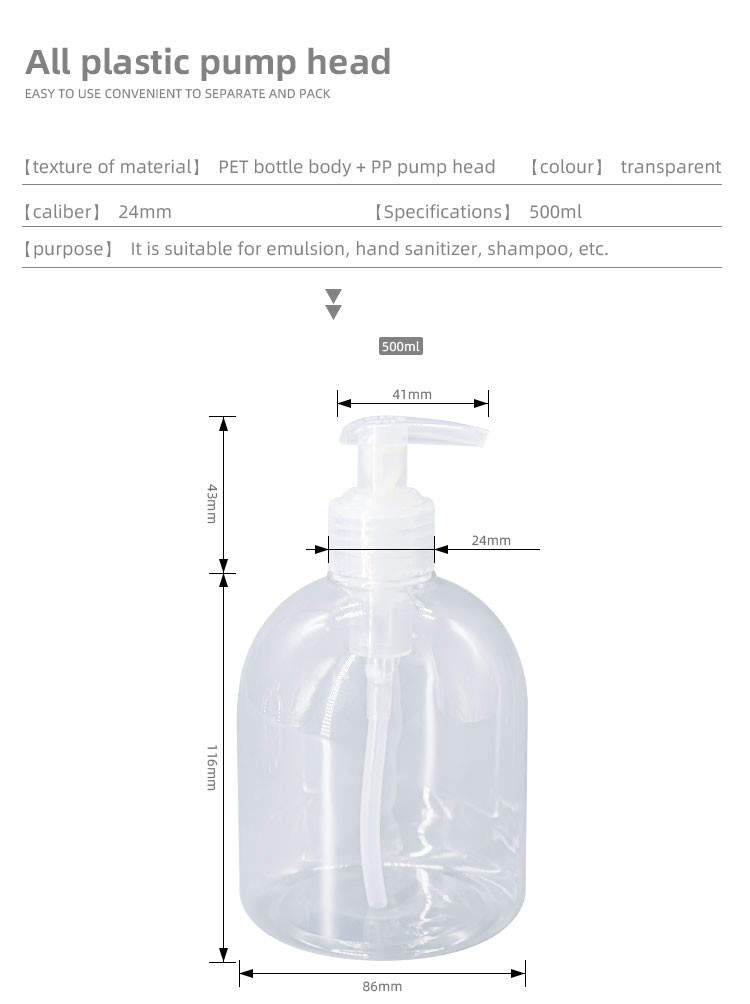 All plastic pump head
EASY TO USE CONVENIENT TO SEPARATE AND PACK

【texture of material】 PET bottle body + PP pump head 【colour】 transparent

【caliber】 24mm 【Specifications】 500ml

【purpose】 It is suitable for emulsion, hand sanitizer, shampoo, etc.

500ml

41mm

43mm

24mm

116mm

86mm